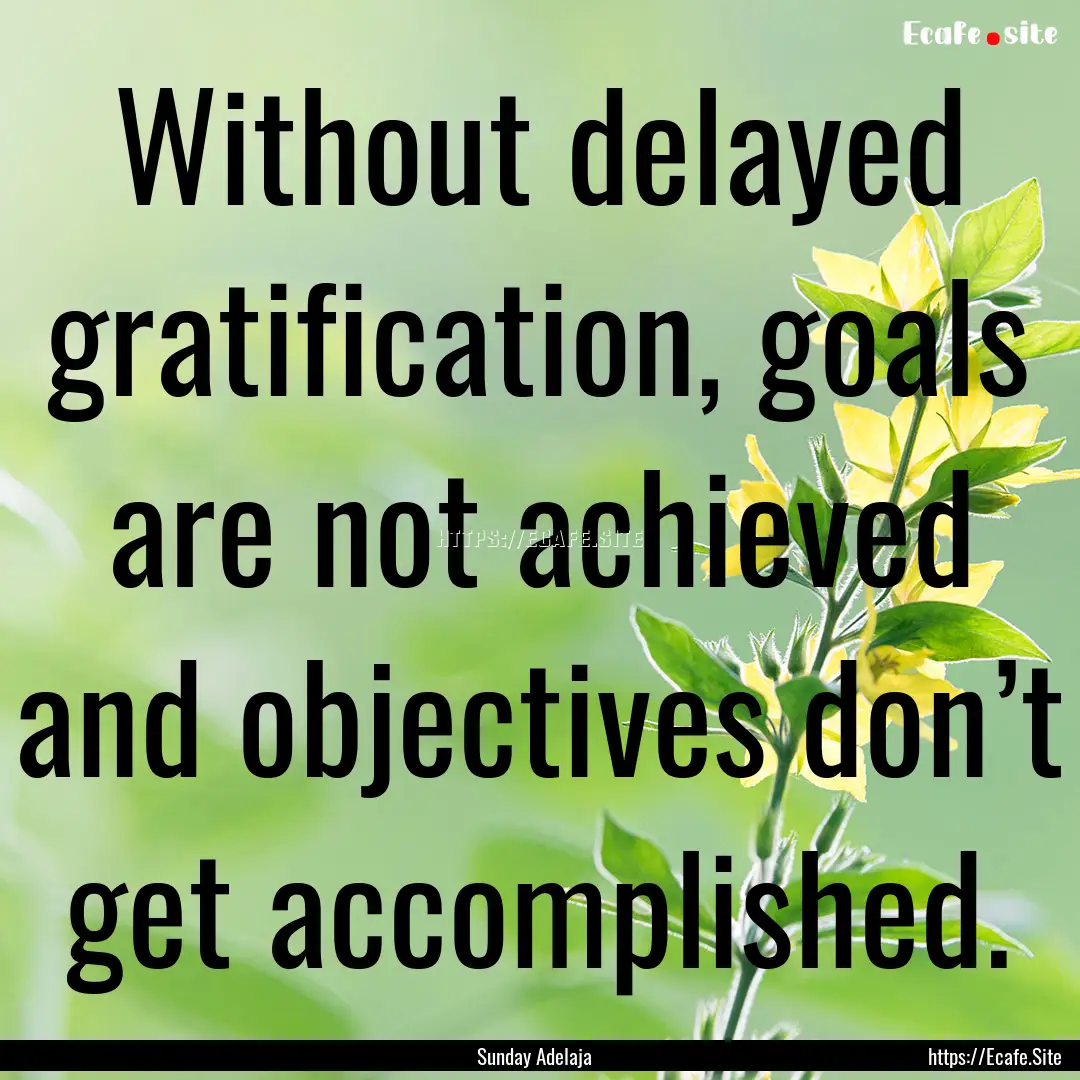 Ecafe.site

Without delayed gratification, goals are not achieved and objectives don’t get accomplished.

HTTPS://ECAFE.SITE

Sunday Adelaja

https://Ecafe.Site